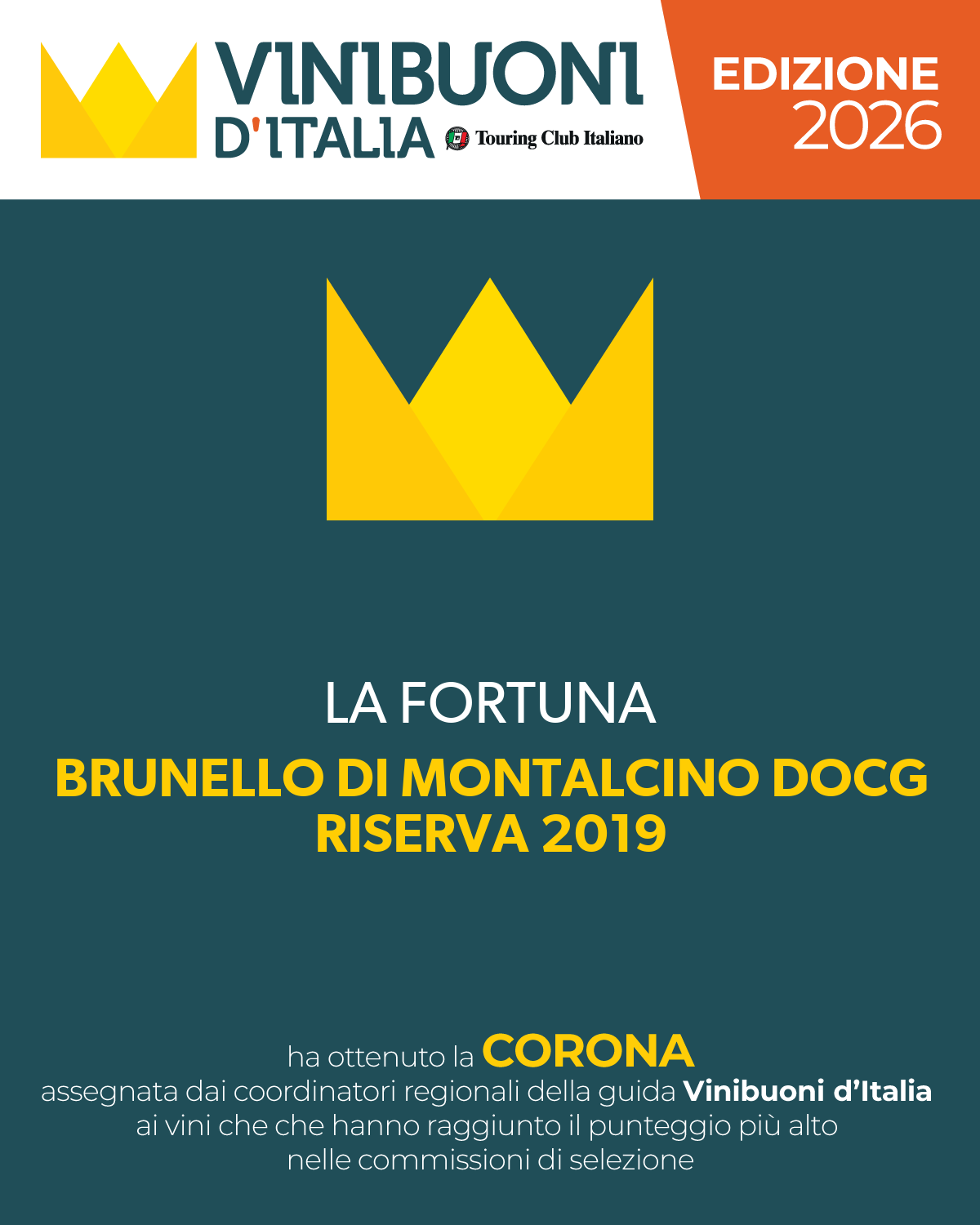 VINIBUONI D'ITALIA Touring Club Italiano

EDIZIONE 2026

LA FORTUNA

BRUNELLO DI MONTALCINO DOCG RISERVA 2019

ha ottenuto la CORONA
assegnata dai coordinatori regionali della guida Vinibuoni d'Italia ai vini che che hanno raggiunto il punteggio più alto nelle commissioni di selezione